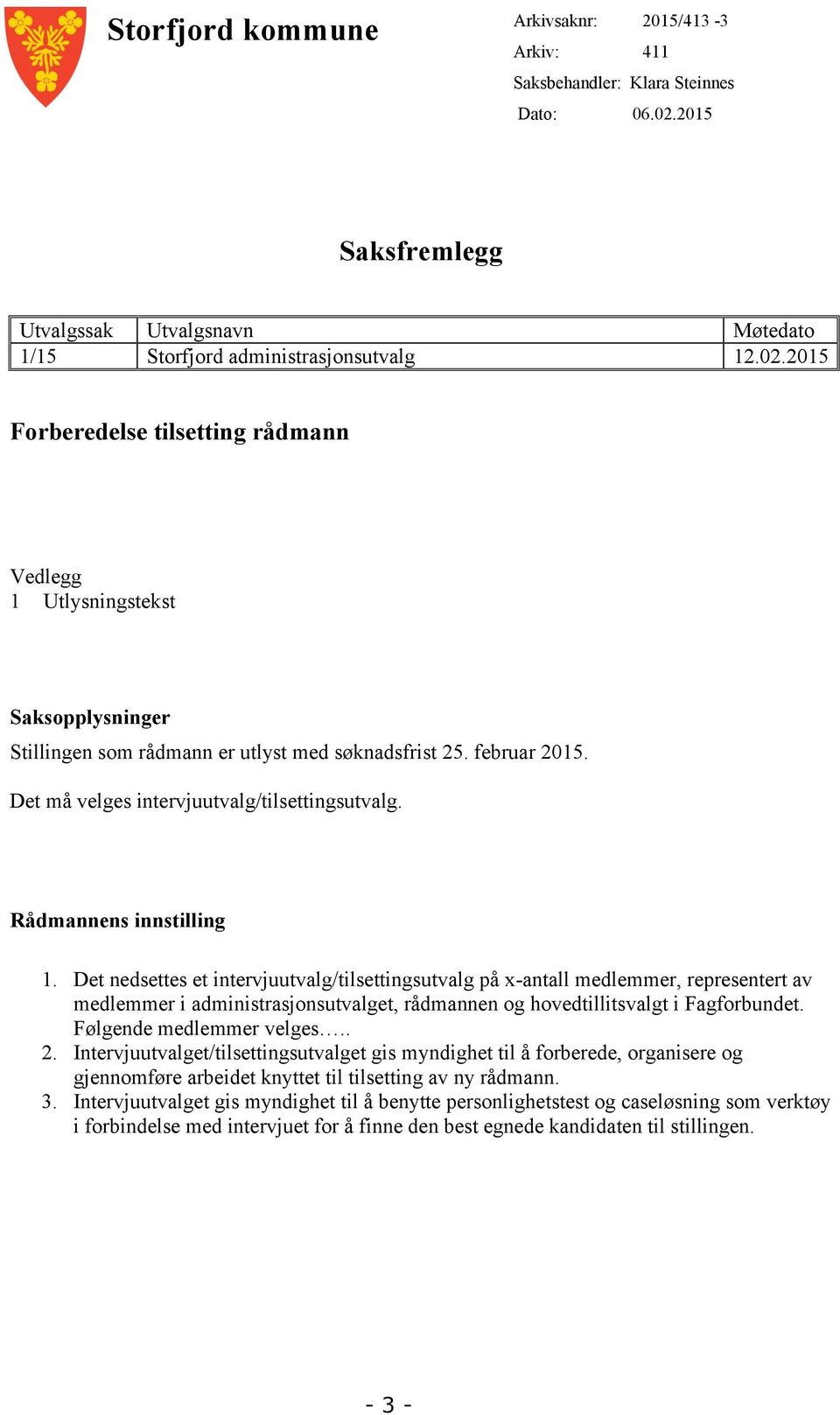 Storfjord kommune

Arkivsaknr: 2015/413 -3
Arkiv: 411
Saksbehandler: Klara Steinnes
Dato: 06.02.2015

Saksfremlegg

| Utvalgssak | Utvalgsnavn | Møtedato |
|---|---|---|
| 1/15 | Storfjord administrasjonsutvalg | 12.02.2015 |

Forberedelse tilsetting rådmann

Vedlegg
1 Utlysningstekst

Saksopplysninger
Stillingen som rådmann er utlyst med søknadsfrist 25. februar 2015.

Det må velges intervjuutvalg/tilsettingsutvalg.

Rådmannens innstilling

1. Det nedsettes et intervjuutvalg/tilsettingsutvalg på x-antall medlemmer, representert av medlemmer i administrasjonsutvalget, rådmannen og hovedtillitsvalgt i Fagforbundet. Følgende medlemmer velges…..
2. Intervjuutvalget/tilsettingsutvalget gis myndighet til å forberede, organisere og gjennomføre arbeidet knyttet til tilsetting av ny rådmann.
3. Intervjuutvalget gis myndighet til å benytte personlighetstest og caseløsning som verktøy i forbindelse med intervjuet for å finne den best egnede kandidaten til stillingen.

- 3 -